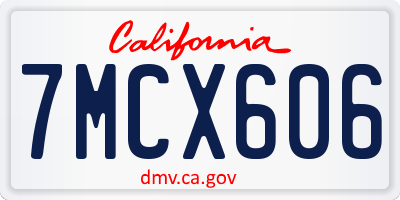 California

7MCX606

dmv.ca.gov